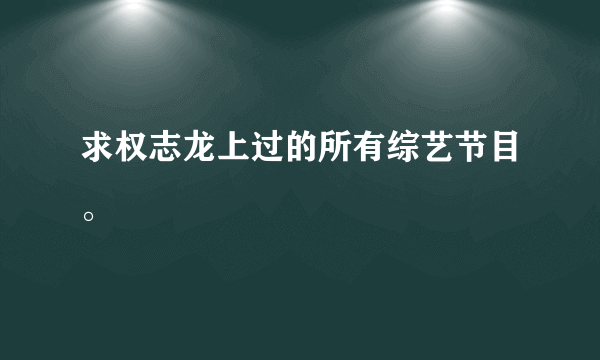 求权志龙上过的所有综艺节目。